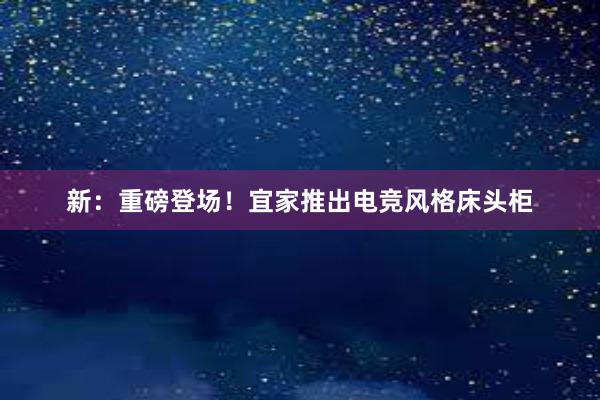 新：重磅登场！宜家推出电竞风格床头柜